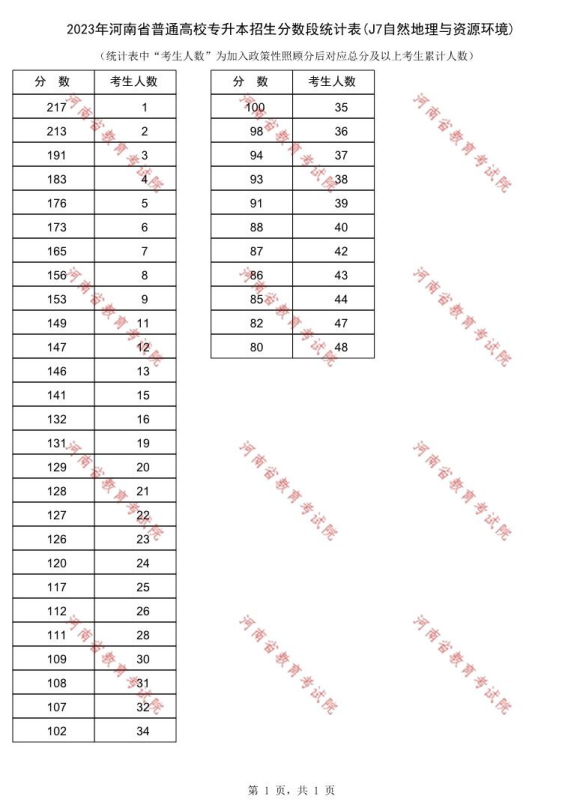 2023年河南省普通高校专升本招生分数段统计表(J7自然地理与资源环境)

(统计表中“考生人数”为加入政策性照顾分后对应总分及以上考生累计人数)

| 分 数 | 考生人数 |
|---|---|
| 217 | 1 |
| 213 | 2 |
| 191 | 3 |
| 183 | 4 |
| 176 | 5 |
| 173 | 6 |
| 165 | 7 |
| 156 | 8 |
| 153 | 9 |
| 149 | 11 |
| 147 | 12 |
| 146 | 13 |
| 141 | 15 |
| 132 | 16 |
| 131 | 19 |
| 129 | 20 |
| 128 | 21 |
| 127 | 22 |
| 126 | 23 |
| 120 | 24 |
| 117 | 25 |
| 112 | 26 |
| 111 | 28 |
| 109 | 30 |
| 108 | 31 |
| 107 | 32 |
| 102 | 34 |

| 分 数 | 考生人数 |
|---|---|
| 100 | 35 |
| 98 | 36 |
| 94 | 37 |
| 93 | 38 |
| 91 | 39 |
| 88 | 40 |
| 87 | 42 |
| 86 | 43 |
| 85 | 44 |
| 82 | 47 |
| 80 | 48 |

河南省教育考试院
河南省教育考试院
河南省教育考试院
河南省教育考试院
河南省教育考试院
河南省教育考试院
河南省教育考试院
河南省教育考试院
河南省教育考试院
河南省教育考试院
河南省教育考试院
河南省教育考试院

第 1 页，共 1 页